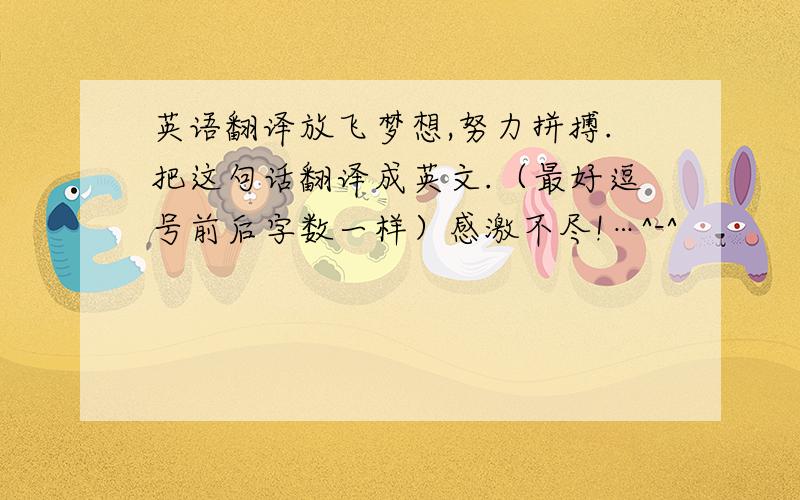 英语翻译放飞梦想,努力拼搏.把这句话翻译成英文.（最好逗号前后字数一样）感激不尽!…^-^